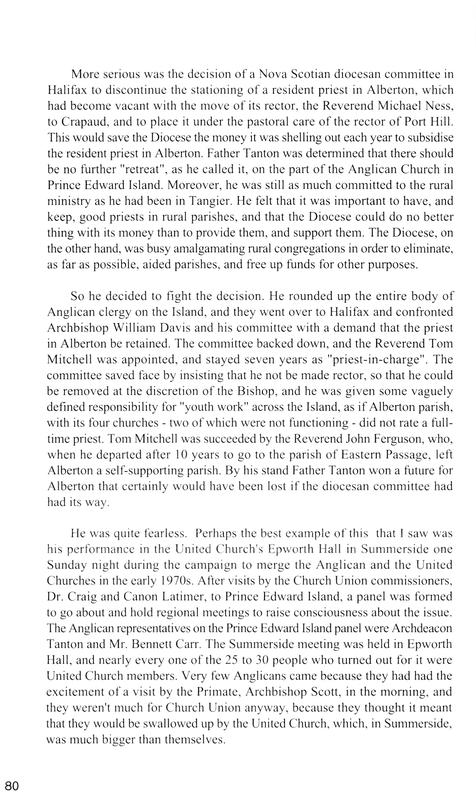 More serious was the decision of a Nova Scotian diocesan committee in Halifax to discontinue the stationing of a resident priest in Alberton, which had become vacant with the move of its rector, the Reverend Michael Ness, to Crapaud, and to place it under the pastoral care of the rector of Port Hill. This would save the Diocese the money it was shelling out each year to subsidise the resident priest in Alberton. Father Tanton was determined that there should be no further "retreat", as he called it, on the part of the Anglican Church in Prince Edward Island. Moreover, he was still as much committed to the rural ministry as he had been in Tangier. He felt that it was important to have, and keep, good priests in rural parishes, and that the Diocese could do no better thing with its money than to provide them, and support them. The Diocese, on the other hand, was busy amalgamating rural congregations in order to eliminate, as far as possible, aided parishes, and free up funds for other purposes.

So he decided to fight the decision. He rounded up the entire body of Anglican clergy on the Island, and they went over to Halifax and confronted Archbishop William Davis and his committee with a demand that the priest in Alberton be retained. The committee backed down, and the Reverend Tom Mitchell was appointed, and stayed seven years as "priest-in-charge". The committee saved face by insisting that he not be made rector, so that he could be removed at the discretion of the Bishop, and he was given some vaguely defined responsibility for "youth work" across the Island, as if Alberton parish, with its four churches - two of which were not functioning - did not rate a full-time priest. Tom Mitchell was succeeded by the Reverend John Ferguson, who, when he departed after 10 years to go to the parish of Eastern Passage, left Alberton a self-supporting parish. By his stand Father Tanton won a future for Alberton that certainly would have been lost if the diocesan committee had had its way.

He was quite fearless. Perhaps the best example of this that I saw was his performance in the United Church's Epworth Hall in Summerside one Sunday night during the campaign to merge the Anglican and the United Churches in the early 1970s. After visits by the Church Union commissioners, Dr. Craig and Canon Latimer, to Prince Edward Island, a panel was formed to go about and hold regional meetings to raise consciousness about the issue. The Anglican representatives on the Prince Edward Island panel were Archdeacon Tanton and Mr. Bennett Carr. The Summerside meeting was held in Epworth Hall, and nearly every one of the 25 to 30 people who turned out for it were United Church members. Very few Anglicans came because they had had the excitement of a visit by the Primate, Archbishop Scott, in the morning, and they weren't much for Church Union anyway, because they thought it meant that they would be swallowed up by the United Church, which, in Summerside, was much bigger than themselves.

80